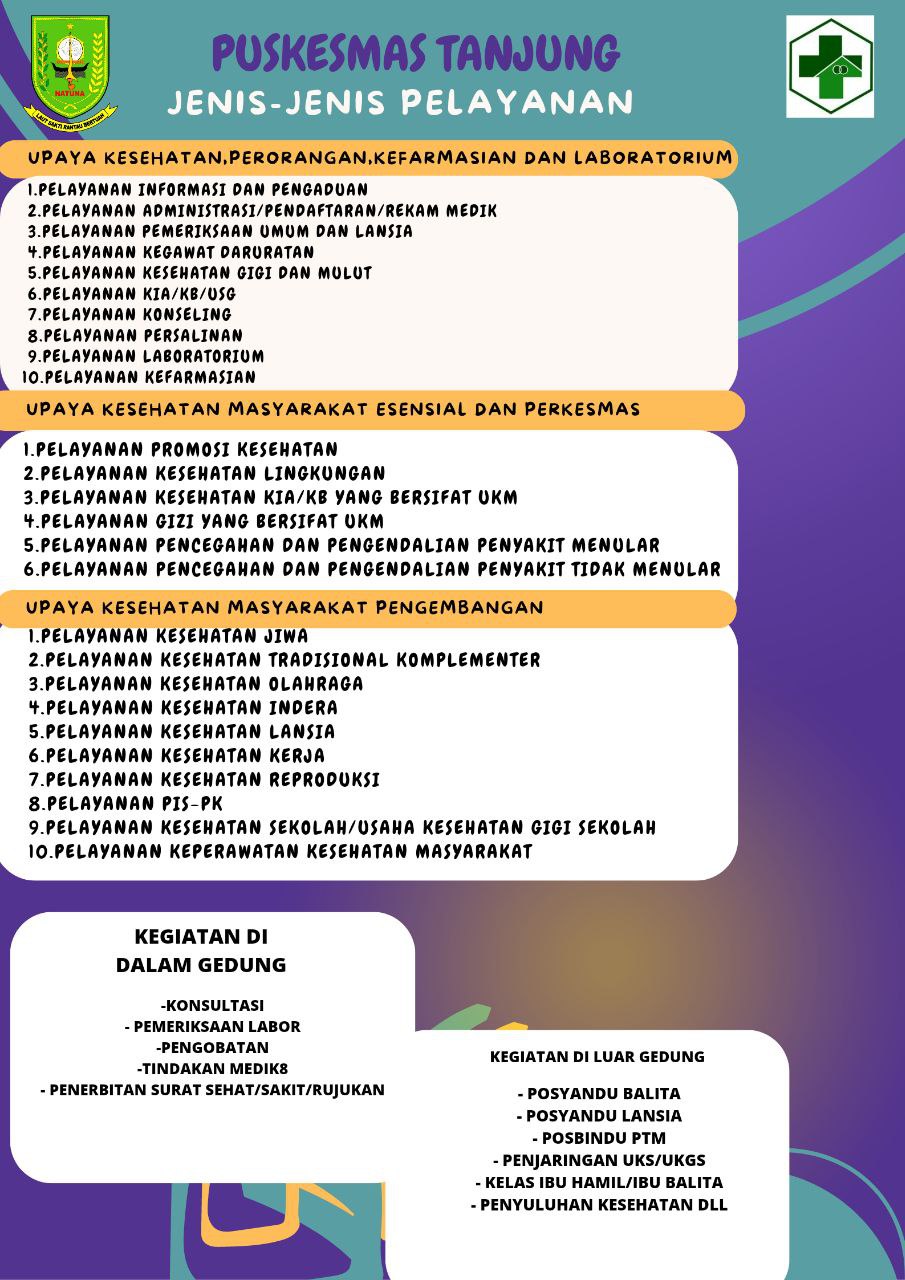 NATUNA
LAUT SAKTI RANTAU BERTUAH

PUSKESMAS TANJUNG
JENIS-JENIS PELAYANAN

UPAYA KESEHATAN,PERORANGAN,KEFARMASIAN DAN LABORATORIUM

1.PELAYANAN INFORMASI DAN PENGADUAN
2.PELAYANAN ADMINISTRASI/PENDAFTARAN/REKAM MEDIK
3.PELAYANAN PEMERIKSAAN UMUM DAN LANSIA
4.PELAYANAN KEGAWAT DARURATAN
5.PELAYANAN KESEHATAN GIGI DAN MULUT
6.PELAYANAN KIA/KB/USG
7.PELAYANAN KONSELING
8.PELAYANAN PERSALINAN
9.PELAYANAN LABORATORIUM
10.PELAYANAN KEFARMASIAN

UPAYA KESEHATAN MASYARAKAT ESENSIAL DAN PERKESMAS

1.PELAYANAN PROMOSI KESEHATAN
2.PELAYANAN KESEHATAN LINGKUNGAN
3.PELAYANAN KESEHATAN KIA/KB YANG BERSIFAT UKM
4.PELAYANAN GIZI YANG BERSIFAT UKM
5.PELAYANAN PENCEGAHAN DAN PENGENDALIAN PENYAKIT MENULAR
6.PELAYANAN PENCEGAHAN DAN PENGENDALIAN PENYAKIT TIDAK MENULAR

UPAYA KESEHATAN MASYARAKAT PENGEMBANGAN

1.PELAYANAN KESEHATAN JIWA
2.PELAYANAN KESEHATAN TRADISIONAL KOMPLEMENTER
3.PELAYANAN KESEHATAN OLAHRAGA
4.PELAYANAN KESEHATAN INDERA
5.PELAYANAN KESEHATAN LANSIA
6.PELAYANAN KESEHATAN KERJA
7.PELAYANAN KESEHATAN REPRODUKSI
8.PELAYANAN PIS-PK
9.PELAYANAN KESEHATAN SEKOLAH/USAHA KESEHATAN GIGI SEKOLAH
10.PELAYANAN KEPERAWATAN KESEHATAN MASYARAKAT

KEGIATAN DI DALAM GEDUNG

-KONSULTASI
- PEMERIKSAAN LABOR
-PENGOBATAN
-TINDAKAN MEDIK8
- PENERBITAN SURAT SEHAT/SAKIT/RUJUKAN

KEGIATAN DI LUAR GEDUNG

- POSYANDU BALITA
- POSYANDU LANSIA
- POSBINDU PTM
- PENJARINGAN UKS/UKGS
- KELAS IBU HAMIL/IBU BALITA
- PENYULUHAN KESEHATAN DLL